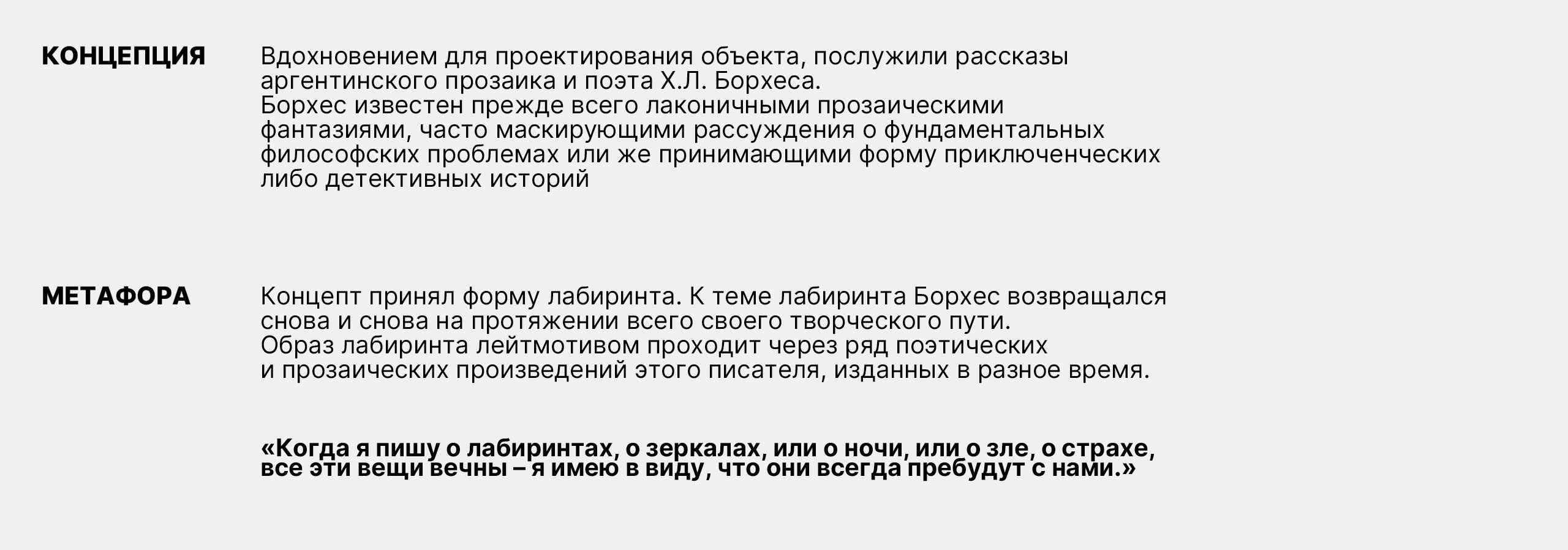 КОНЦЕПЦИЯ

Вдохновением для проектирования объекта, послужили рассказы аргентинского прозаика и поэта Х.Л. Борхеса.
Борхес известен прежде всего лаконичными прозаическими фантазиями, часто маскирующими рассуждения о фундаментальных философских проблемах или же принимающими форму приключенческих либо детективных историй

МЕТАФОРА

Концепт принял форму лабиринта. К теме лабиринта Борхес возвращался снова и снова на протяжении всего своего творческого пути.
Образ лабиринта лейтмотивом проходит через ряд поэтических и прозаических произведений этого писателя, изданных в разное время.

«Когда я пишу о лабиринтах, о зеркалах, или о ночи, или о зле, о страхе, все эти вещи вечны – я имею в виду, что они всегда пребудут с нами.»